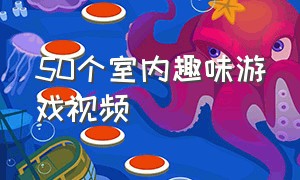 50个室内趣味游戏视频